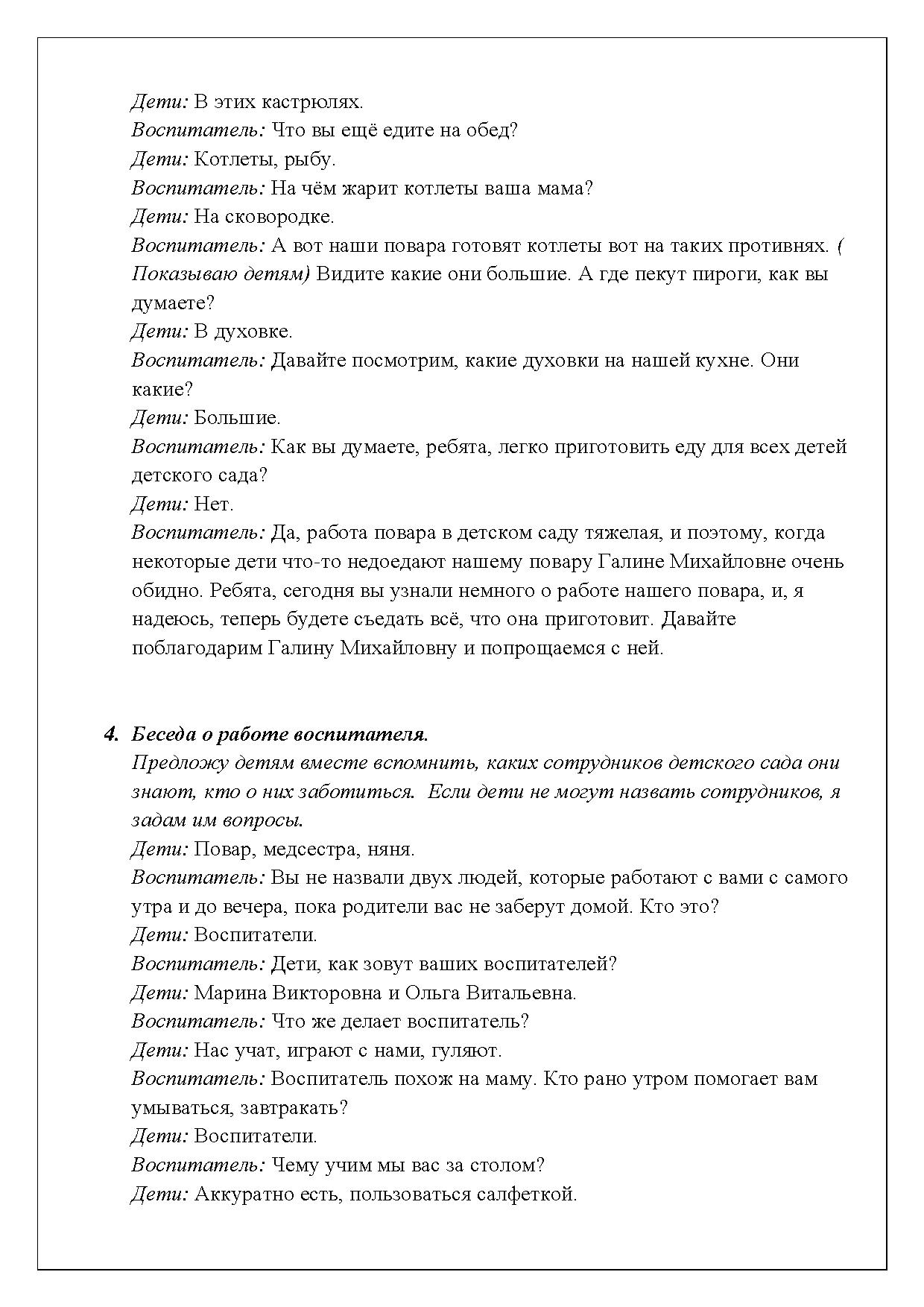 Дети: В этих кастрюлях.
Воспитатель: Что вы ещё едите на обед?
Дети: Котлеты, рыбу.
Воспитатель: На чём жарит котлеты ваша мама?
Дети: На сковородке.
Воспитатель: А вот наши повара готовят котлеты вот на таких противнях. ( Показываю детям) Видите какие они большие. А где пекут пироги, как вы думаете?
Дети: В духовке.
Воспитатель: Давайте посмотрим, какие духовки на нашей кухне. Они какие?
Дети: Большие.
Воспитатель: Как вы думаете, ребята, легко приготовить еду для всех детей детского сада?
Дети: Нет.
Воспитатель: Да, работа повара в детском саду тяжелая, и поэтому, когда некоторые дети что-то недоедают нашему повару Галине Михайловне очень обидно. Ребята, сегодня вы узнали немного о работе нашего повара, и, я надеюсь, теперь будете съедать всё, что она приготовит. Давайте поблагодарим Галину Михайловну и попрощаемся с ней.

4. Беседа о работе воспитателя.
Предложу детям вместе вспомнить, каких сотрудников детского сада они знают, кто о них заботиться. Если дети не могут назвать сотрудников, я задам им вопросы.
Дети: Повар, медсестра, няня.
Воспитатель: Вы не назвали двух людей, которые работают с вами с самого утра и до вечера, пока родители вас не заберут домой. Кто это?
Дети: Воспитатели.
Воспитатель: Дети, как зовут ваших воспитателей?
Дети: Марина Викторовна и Ольга Витальевна.
Воспитатель: Что же делает воспитатель?
Дети: Нас учат, играют с нами, гуляют.
Воспитатель: Воспитатель похож на маму. Кто рано утром помогает вам умываться, завтракать?
Дети: Воспитатели.
Воспитатель: Чему учим мы вас за столом?
Дети: Аккуратно есть, пользоваться салфеткой.